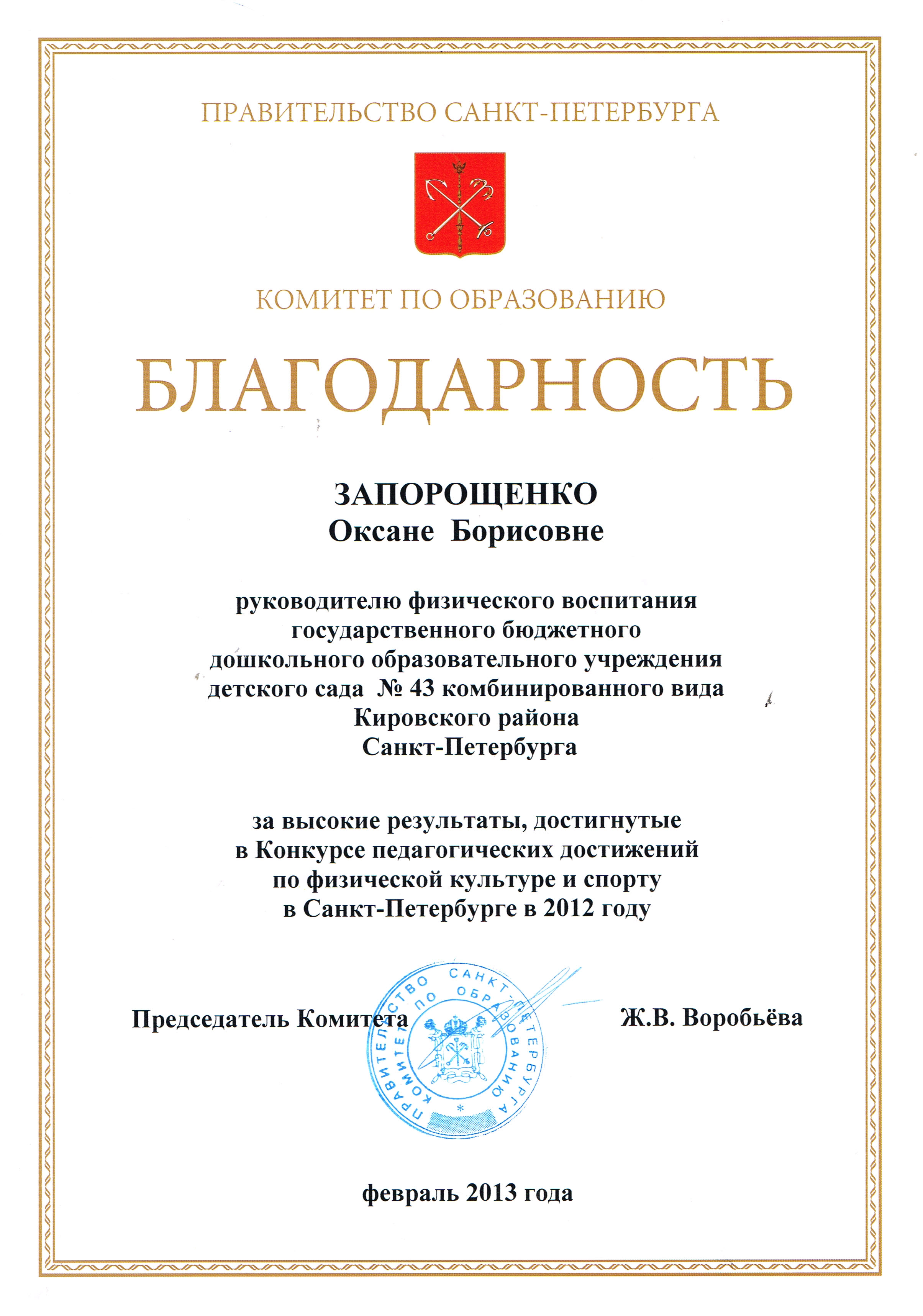 ПРАВИТЕЛЬСТВО САНКТ-ПЕТЕРБУРГА

КОМИТЕТ ПО ОБРАЗОВАНИЮ

БЛАГОДАРНОСТЬ

ЗАПОРОЩЕНКО
Оксане Борисовне

руководителю физического воспитания государственного бюджетного дошкольного образовательного учреждения детского сада № 43 комбинированного вида Кировского района Санкт-Петербурга

за высокие результаты, достигнутые в Конкурсе педагогических достижений по физической культуре и спорту в Санкт-Петербурге в 2012 году

Председатель Комитета

ПРАВИТЕЛЬСТВО САНКТ-ПЕТЕРБУРГА КОМИТЕТ ПО ОБРАЗОВАНИЮ

Ж.В. Воробьёва

февраль 2013 года